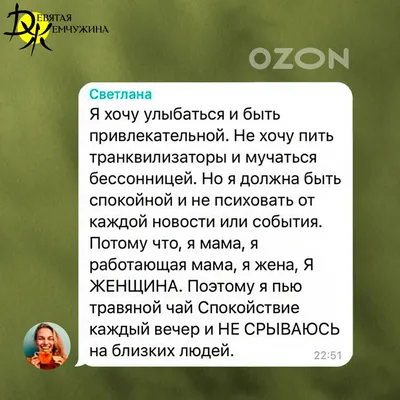 ДЕВЯТАЯ ЖЕМЧУЖИНА

OZON

Светлана
Я хочу улыбаться и быть привлекательной. Не хочу пить транквилизаторы и мучаться бессонницей. Но я должна быть спокойной и не психовать от каждой новости или события. Потому что, я мама, я работающая мама, я жена, Я ЖЕНЩИНА. Поэтому я пью травяной чай Спокойствие каждый вечер и НЕ СРЫВАЮСЬ на близких людей.
22:51